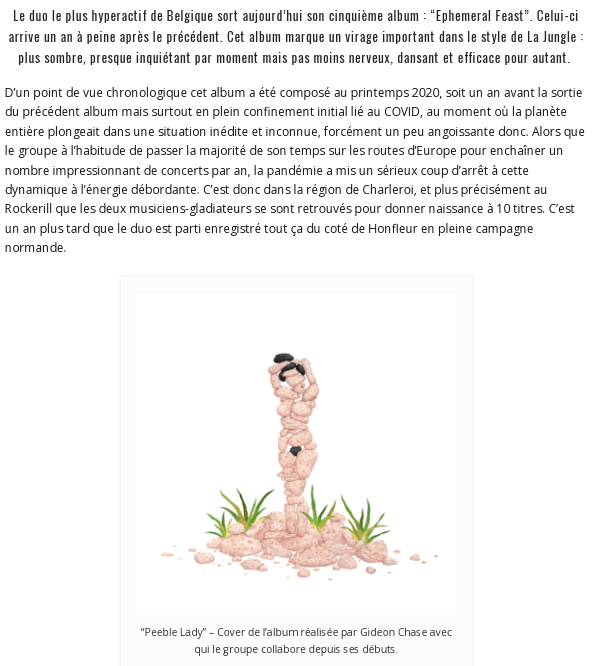 Le duo le plus hyperactif de Belgique sort aujourd'hui son cinquième album : "Ephemeral Feast". Celui-ci arrive un an à peine après le précédent. Cet album marque un virage important dans le style de La Jungle : plus sombre, presque inquiétant par moment mais pas moins nerveux, dansant et efficace pour autant.

D'un point de vue chronologique cet album a été composé au printemps 2020, soit un an avant la sortie du précédent album mais surtout en plein confinement initial lié au COVID, au moment où la planète entière plongeait dans une situation inédite et inconnue, forcément un peu angoissante donc. Alors que le groupe à l'habitude de passer la majorité de son temps sur les routes d'Europe pour enchaîner un nombre impressionnant de concerts par an, la pandémie a mis un sérieux coup d'arrêt à cette dynamique à l'énergie débordante. C'est donc dans la région de Charleroi, et plus précisément au Rockerill que les deux musiciens-gladiateurs se sont retrouvés pour donner naissance à 10 titres. C'est un an plus tard que le duo est parti enregistré tout ça du coté de Honfleur en pleine campagne normande.

"Peeble Lady" – Cover de l'album réalisée par Gideon Chase avec qui le groupe collabore depuis ses débuts.